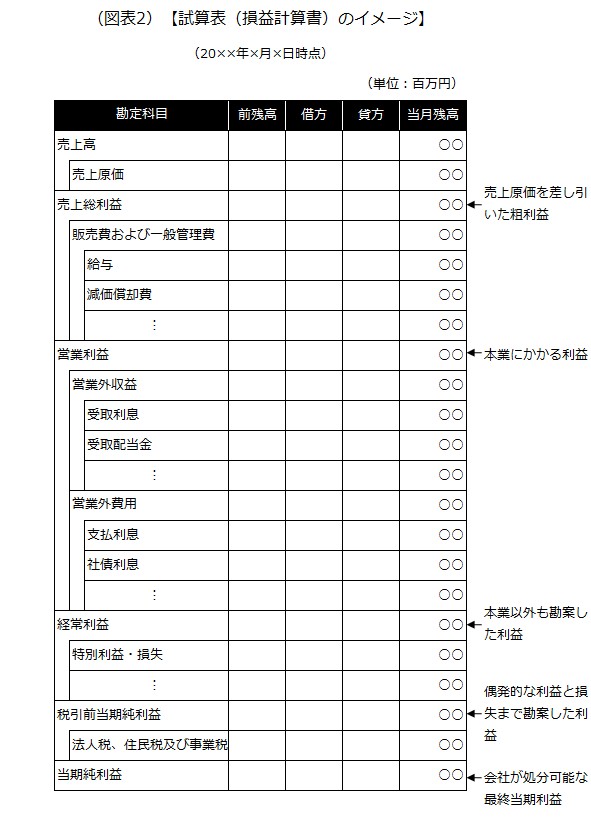 （図表2）【試算表（損益計算書）のイメージ】

（20××年×月×日時点）

（単位：百万円）

| 勘定科目 | 前残高 | 借方 | 貸方 | 当月残高 |
|---|---|---|---|---|
| 売上高 | | | | ○○ |
| 売上原価 | | | | ○○ |
| 売上総利益 | | | | ○○ |
| 販売費および一般管理費 | | | | ○○ |
| 給与 | | | | ○○ |
| 減価償却費 | | | | ○○ |
| ⋮ | | | | ○○ |
| 営業利益 | | | | ○○ |
| 営業外収益 | | | | ○○ |
| 受取利息 | | | | ○○ |
| 受取配当金 | | | | ○○ |
| ⋮ | | | | ○○ |
| 営業外費用 | | | | ○○ |
| 支払利息 | | | | ○○ |
| 社債利息 | | | | ○○ |
| ⋮ | | | | ○○ |
| 経常利益 | | | | ○○ |
| 特別利益・損失 | | | | ○○ |
| ⋮ | | | | ○○ |
| 税引前当期純利益 | | | | ○○ |
| 法人税、住民税及び事業税 | | | | ○○ |
| 当期純利益 | | | | ○○ |

売上原価を差し引いた粗利益

本業にかかる利益

本業以外も勘案した利益

偶発的な利益と損失まで勘案した利益

会社が処分可能な最終当期利益